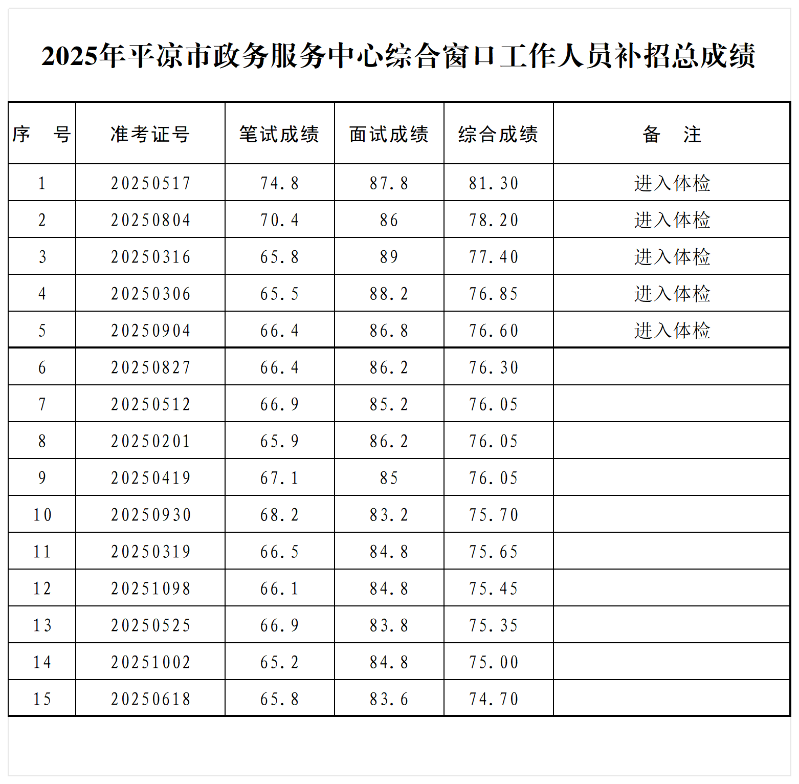 2025年平凉市政务服务中心综合窗口工作人员补招总成绩

| 序　号 | 准考证号 | 笔试成绩 | 面试成绩 | 综合成绩 | 备　注 |
|---|---|---|---|---|---|
| 1 | 20250517 | 74.8 | 87.8 | 81.30 | 进入体检 |
| 2 | 20250804 | 70.4 | 86 | 78.20 | 进入体检 |
| 3 | 20250316 | 65.8 | 89 | 77.40 | 进入体检 |
| 4 | 20250306 | 65.5 | 88.2 | 76.85 | 进入体检 |
| 5 | 20250904 | 66.4 | 86.8 | 76.60 | 进入体检 |
| 6 | 20250827 | 66.4 | 86.2 | 76.30 | |
| 7 | 20250512 | 66.9 | 85.2 | 76.05 | |
| 8 | 20250201 | 65.9 | 86.2 | 76.05 | |
| 9 | 20250419 | 67.1 | 85 | 76.05 | |
| 10 | 20250930 | 68.2 | 83.2 | 75.70 | |
| 11 | 20250319 | 66.5 | 84.8 | 75.65 | |
| 12 | 20251098 | 66.1 | 84.8 | 75.45 | |
| 13 | 20250525 | 66.9 | 83.8 | 75.35 | |
| 14 | 20251002 | 65.2 | 84.8 | 75.00 | |
| 15 | 20250618 | 65.8 | 83.6 | 74.70 | |